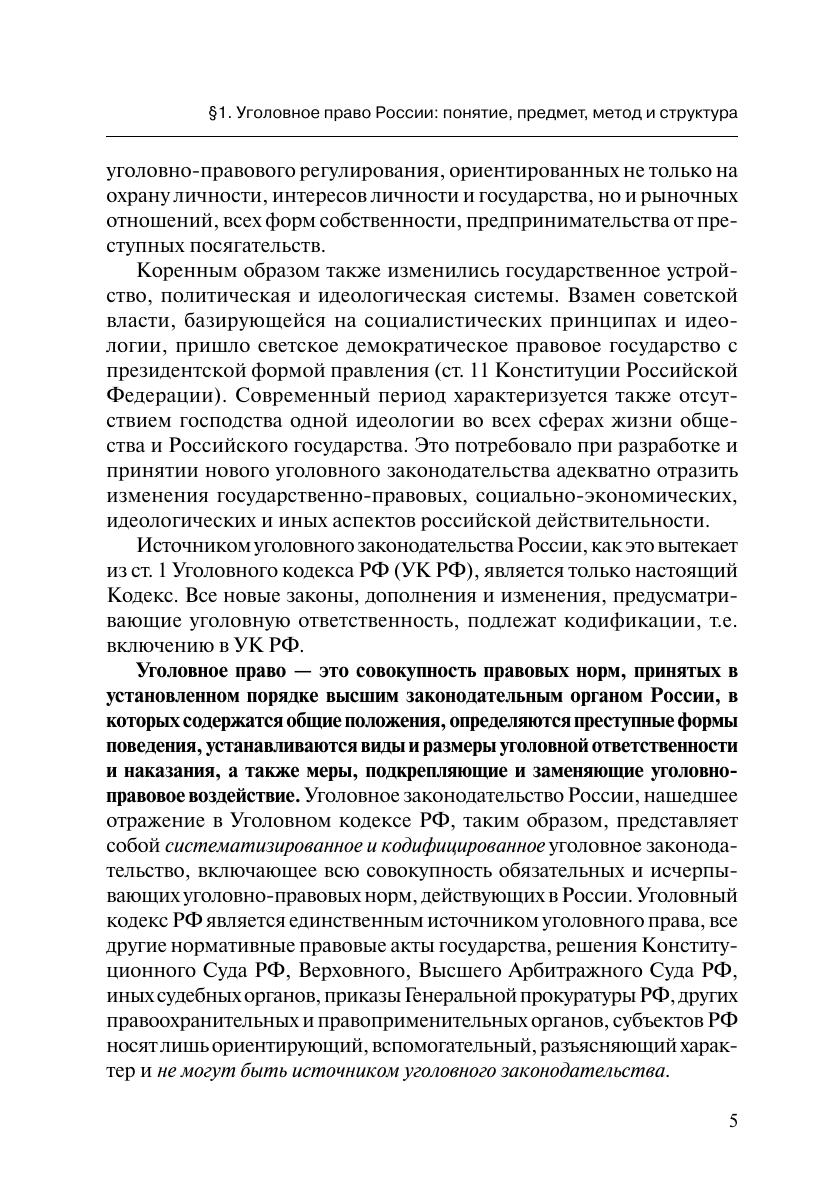 §1. Уголовное право России: понятие, предмет, метод и структура

уголовно-правового регулирования, ориентированных не только на охрану личности, интересов личности и государства, но и рыночных отношений, всех форм собственности, предпринимательства от преступных посягательств.

Коренным образом также изменились государственное устройство, политическая и идеологическая системы. Взамен советской власти, базирующейся на социалистических принципах и идеологии, пришло светское демократическое правовое государство с президентской формой правления (ст. 11 Конституции Российской Федерации). Современный период характеризуется также отсутствием господства одной идеологии во всех сферах жизни общества и Российского государства. Это потребовало при разработке и принятии нового уголовного законодательства адекватно отразить изменения государственно-правовых, социально-экономических, идеологических и иных аспектов российской действительности.

Источником уголовного законодательства России, как это вытекает из ст. 1 Уголовного кодекса РФ (УК РФ), является только настоящий Кодекс. Все новые законы, дополнения и изменения, предусматривающие уголовную ответственность, подлежат кодификации, т.е. включению в УК РФ.

Уголовное право — это совокупность правовых норм, принятых в установленном порядке высшим законодательным органом России, в которых содержатся общие положения, определяются преступные формы поведения, устанавливаются виды и размеры уголовной ответственности и наказания, а также меры, подкрепляющие и заменяющие уголовно-правовое воздействие. Уголовное законодательство России, нашедшее отражение в Уголовном кодексе РФ, таким образом, представляет собой систематизированное и кодифицированное уголовное законодательство, включающее всю совокупность обязательных и исчерпывающих уголовно-правовых норм, действующих в России. Уголовный кодекс РФ является единственным источником уголовного права, все другие нормативные правовые акты государства, решения Конституционного Суда РФ, Верховного, Высшего Арбитражного Суда РФ, иных судебных органов, приказы Генеральной прокуратуры РФ, других правоохранительных и правоприменительных органов, субъектов РФ носят лишь ориентирующий, вспомогательный, разъясняющий характер и не могут быть источником уголовного законодательства.

5